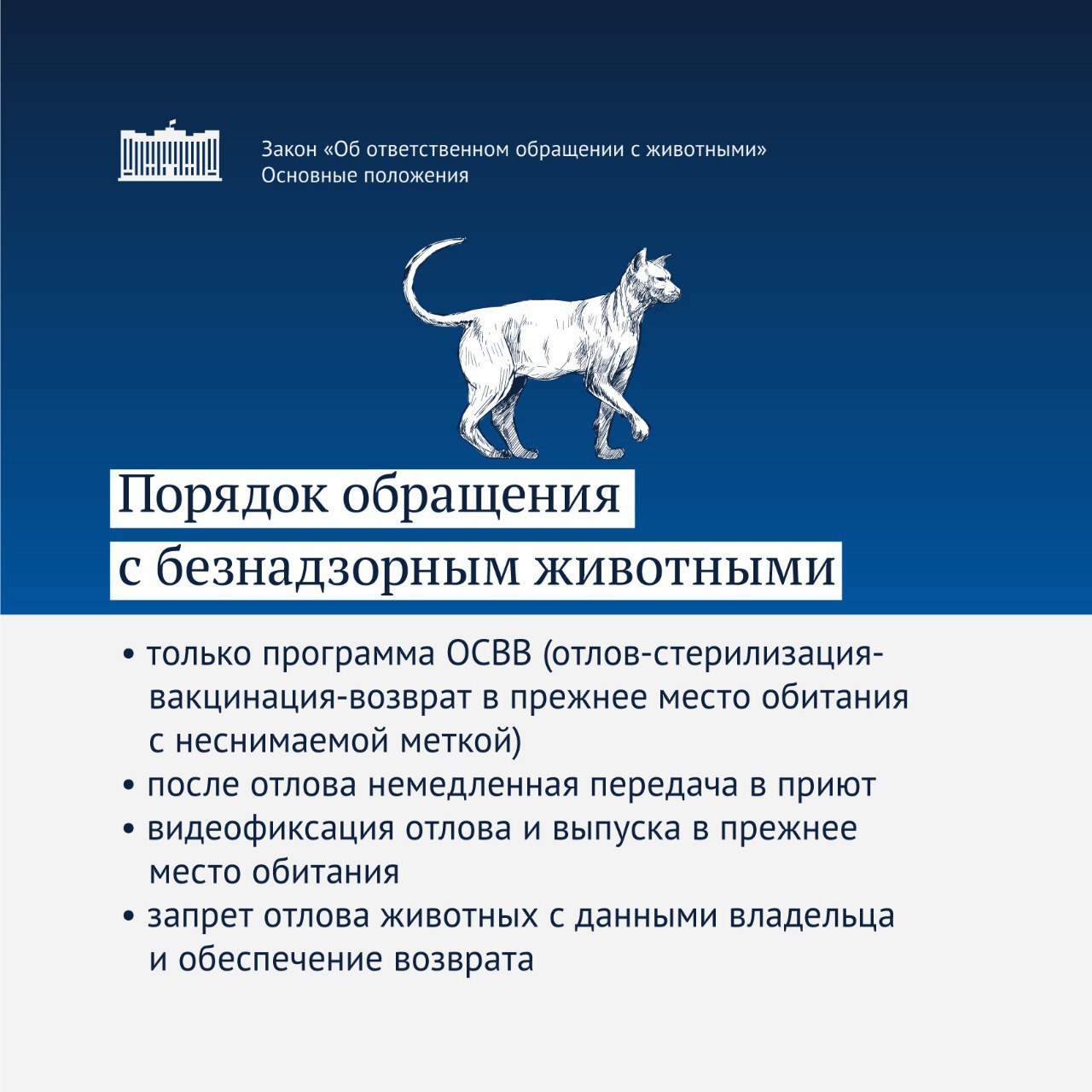 Закон «Об ответственном обращении с животными»
Основные положения

Порядок обращения с безнадзорным животными

• только программа ОСВВ (отлов-стерилизация-вакцинация-возврат в прежнее место обитания с неснимаемой меткой)
• после отлова немедленная передача в приют
• видеофиксация отлова и выпуска в прежнее место обитания
• запрет отлова животных с данными владельца и обеспечение возврата